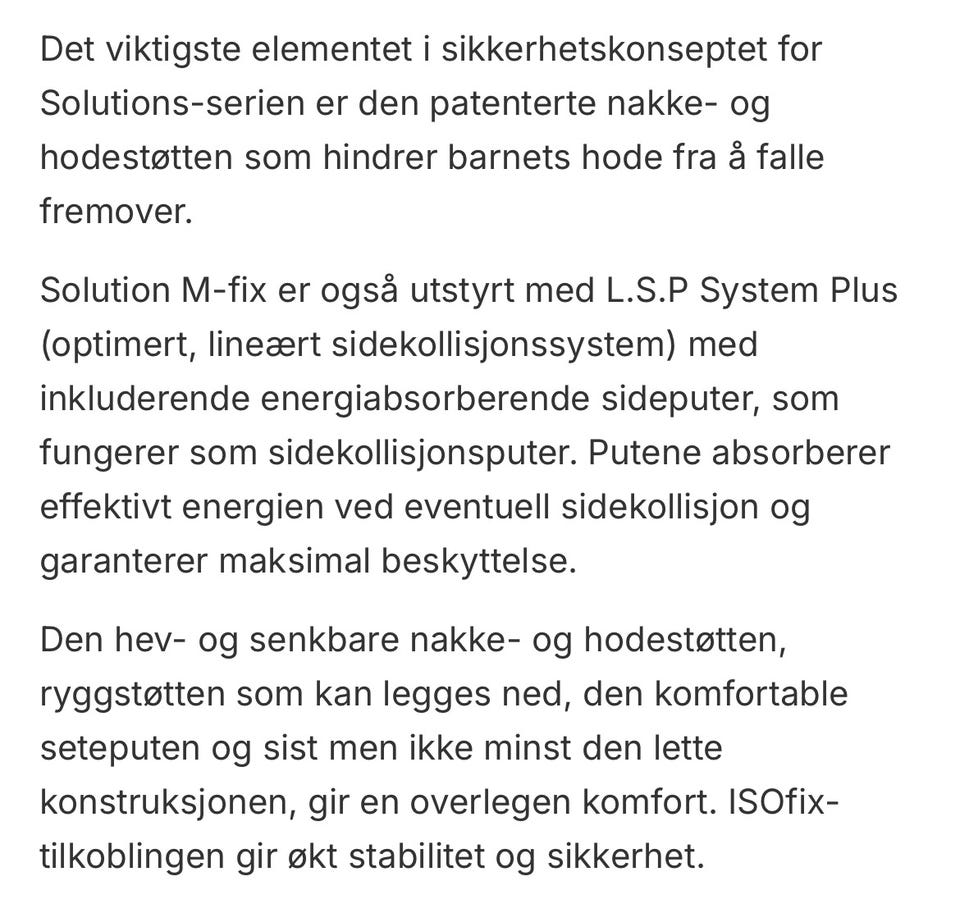 Det viktigste elementet i sikkerhetskonseptet for Solutions-serien er den patenterte nakke- og hodestøtten som hindrer barnets hode fra å falle fremover.

Solution M-fix er også utstyrt med L.S.P System Plus (optimert, lineært sidekollisjonssystem) med inkluderende energiabsorberende sideputer, som fungerer som sidekollisjonsputer. Putene absorberer effektivt energien ved eventuell sidekollisjon og garanterer maksimal beskyttelse.

Den hev- og senkbare nakke- og hodestøtten, ryggstøtten som kan legges ned, den komfortable seteputen og sist men ikke minst den lette konstruksjonen, gir en overlegen komfort. ISOfix-tilkoblingen gir økt stabilitet og sikkerhet.